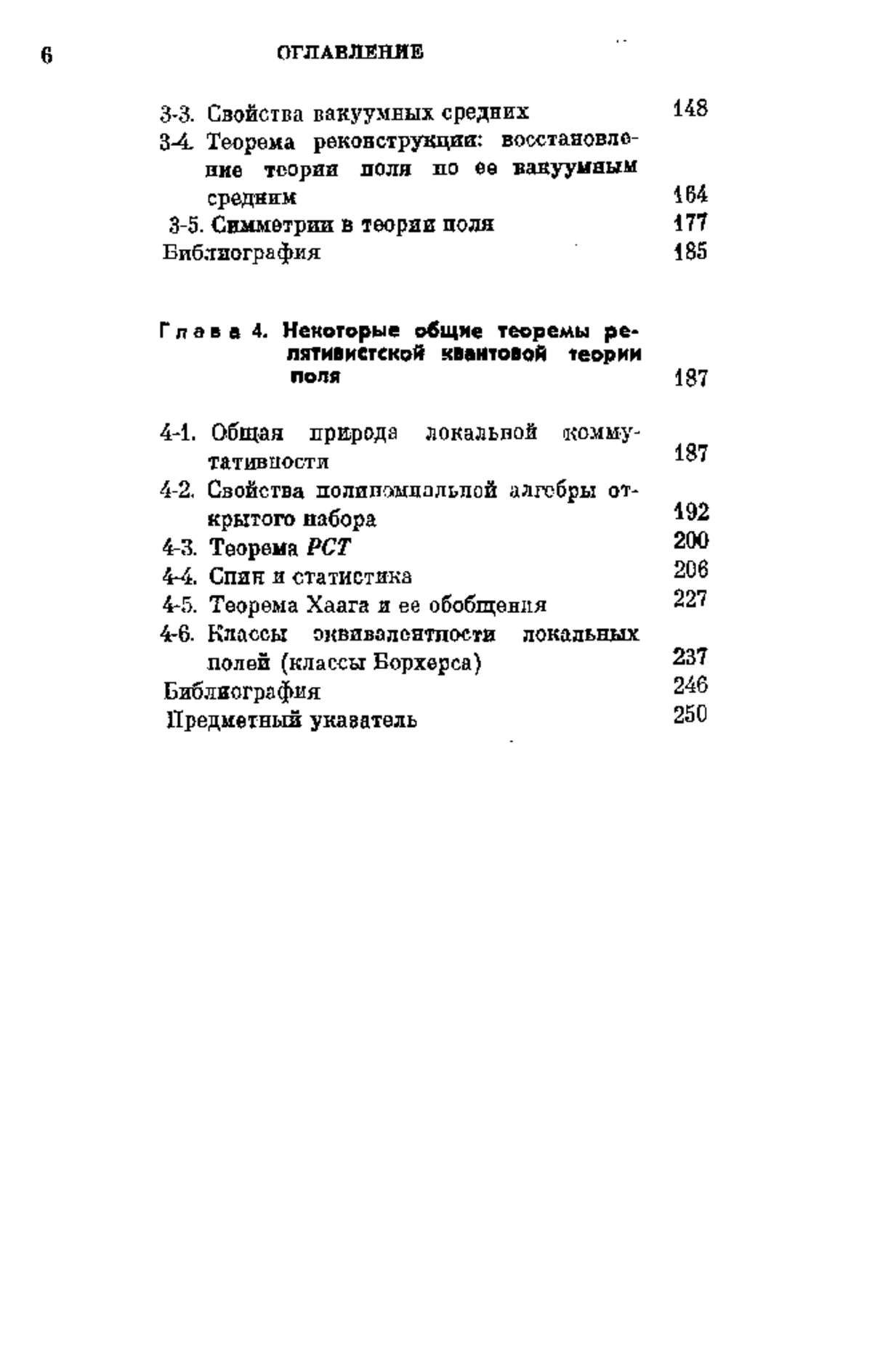 6 ОГЛАВЛЕНИЕ

3-3. Свойства вакуумных средних 148
3-4. Теорема реконструкции: восстановление теории поля по ее вакуумным средним 164
3-5. Симметрии в теории поля 177
Библиография 185

Глава 4. Некоторые общие теоремы релятивистской квантовой теории поля 187

4-1. Общая природа локальной коммутативности 187
4-2. Свойства полиномиальной алгебры открытого набора 192
4-3. Теорема $PCT$ 200
4-4. Спин и статистика 206
4-5. Теорема Хаага и ее обобщения 227
4-6. Классы эквивалентности локальных полей (классы Борхерса) 237
Библиография 246
Предметный указатель 250